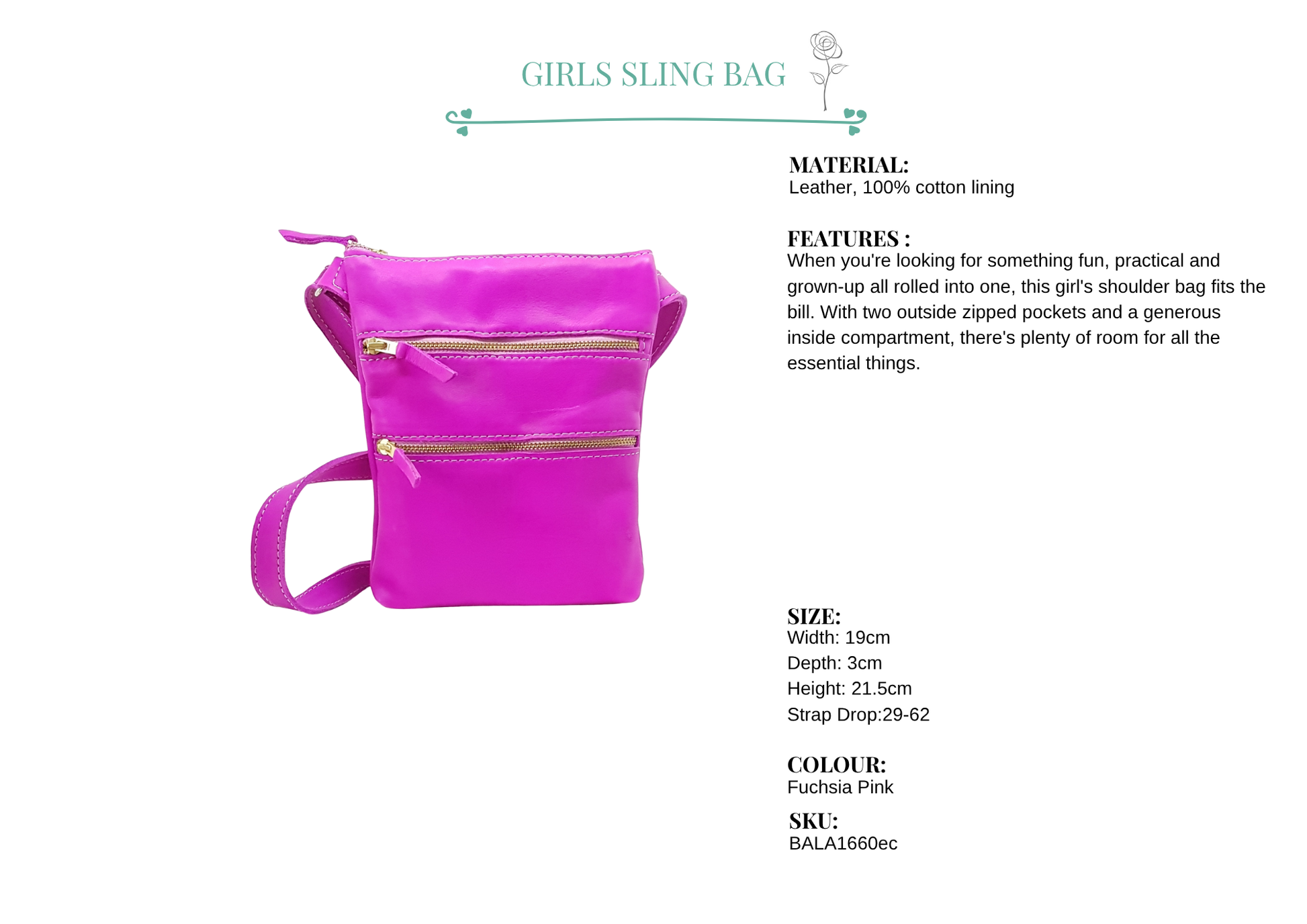 GIRLS SLING BAG

MATERIAL:
Leather, 100% cotton lining

FEATURES :
When you're looking for something fun, practical and grown-up all rolled into one, this girl's shoulder bag fits the bill. With two outside zipped pockets and a generous inside compartment, there's plenty of room for all the essential things.

SIZE:
Width: 19cm
Depth: 3cm
Height: 21.5cm
Strap Drop:29-62

COLOUR:
Fuchsia Pink

SKU:
BALA1660ec